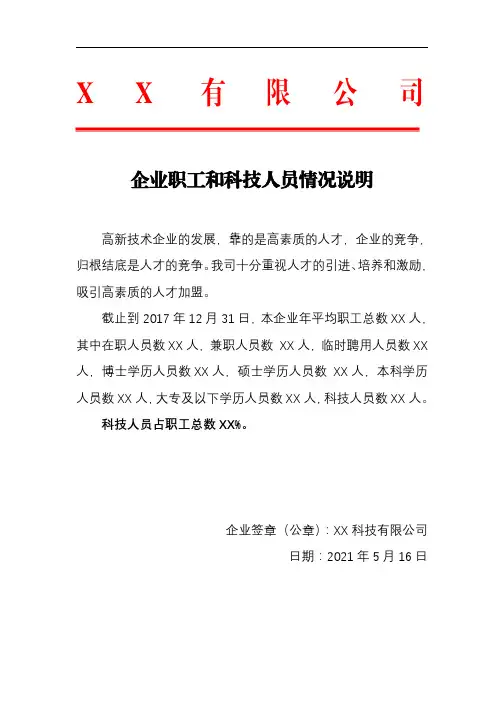 X X 有 限 公 司

企业职工和科技人员情况说明

高新技术企业的发展，靠的是高素质的人才，企业的竞争，归根结底是人才的竞争。我司十分重视人才的引进、培养和激励，吸引高素质的人才加盟。

截止到 2017 年 12 月 31 日，本企业年平均职工总数 XX 人，其中在职人员数 XX 人，兼职人员数 XX 人，临时聘用人员数 XX 人，博士学历人员数 XX 人，硕士学历人员数 XX 人，本科学历人员数 XX 人，大专及以下学历人员数 XX 人，科技人员数 XX 人。

科技人员占职工总数 XX%。

企业签章（公章）：XX 科技有限公司

日期：2021 年 5 月 16 日